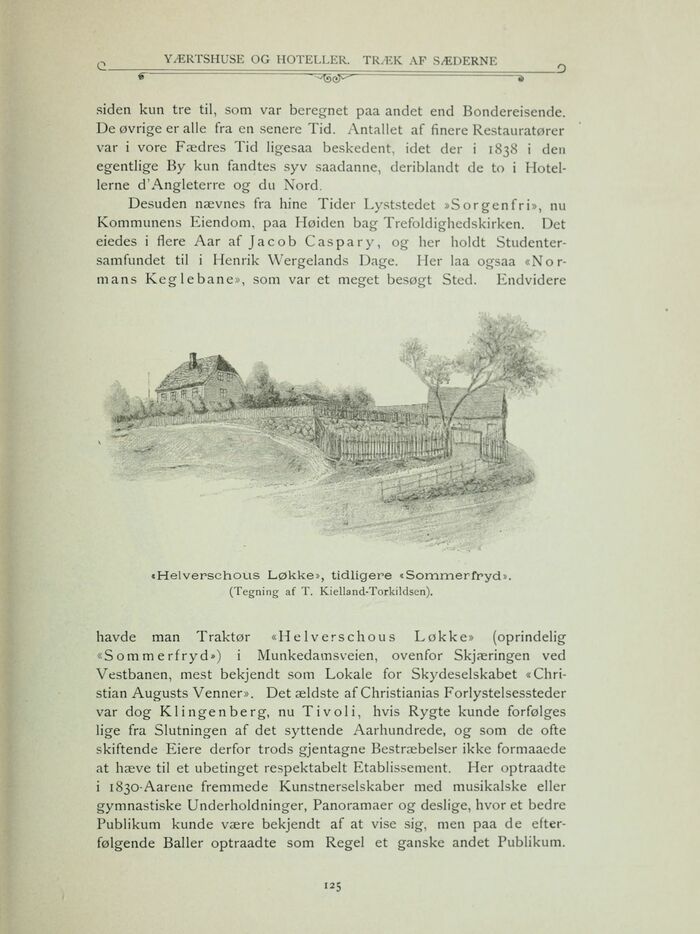 VÆRTSHUSE OG HOTELLER. TRÆK AF SÆDERNE

siden kun tre til, som var beregnet paa andet end Bondereisende. De øvrige er alle fra en senere Tid. Antallet af finere Restauratører var i vore Fædres Tid ligesaa beskedent, idet der i 1838 i den egentlige By kun fandtes syv saadanne, deriblandt de to i Hotellerne d'Angleterre og du Nord.

Desuden nævnes fra hine Tider Lyststedet »Sorgenfri», nu Kommunens Eiendom, paa Høiden bag Trefoldighedskirken. Det eiedes i flere Aar af Jacob Caspary, og her holdt Studentersamfundet til i Henrik Wergelands Dage. Her laa ogsaa «Normans Keglebane», som var et meget besøgt Sted. Endvidere

«Helverschous Løkke», tidligere «Sommerfryd».
(Tegning af T. Kielland-Torkildsen).

havde man Traktør «Helverschous Løkke» (oprindelig «Sommerfryd») i Munkedamsveien, ovenfor Skjæringen ved Vestbanen, mest bekjendt som Lokale for Skydeselskabet «Christian Augusts Venner». Det ældste af Christianias Forlystelsessteder var dog Klingenberg, nu Tivoli, hvis Rygte kunde forfølges lige fra Slutningen af det syttende Aarhundrede, og som de ofte skiftende Eiere derfor trods gjentagne Bestræbelser ikke formaaede at hæve til et ubetinget respektabelt Etablissement. Her optraadte i 1830-Aarene fremmede Kunstnerselskaber med musikalske eller gymnastiske Underholdninger, Panoramaer og deslige, hvor et bedre Publikum kunde være bekjendt af at vise sig, men paa de efterfølgende Baller optraadte som Regel et ganske andet Publikum.

125